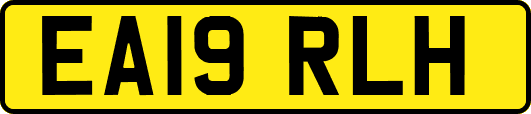 EA19 RLH